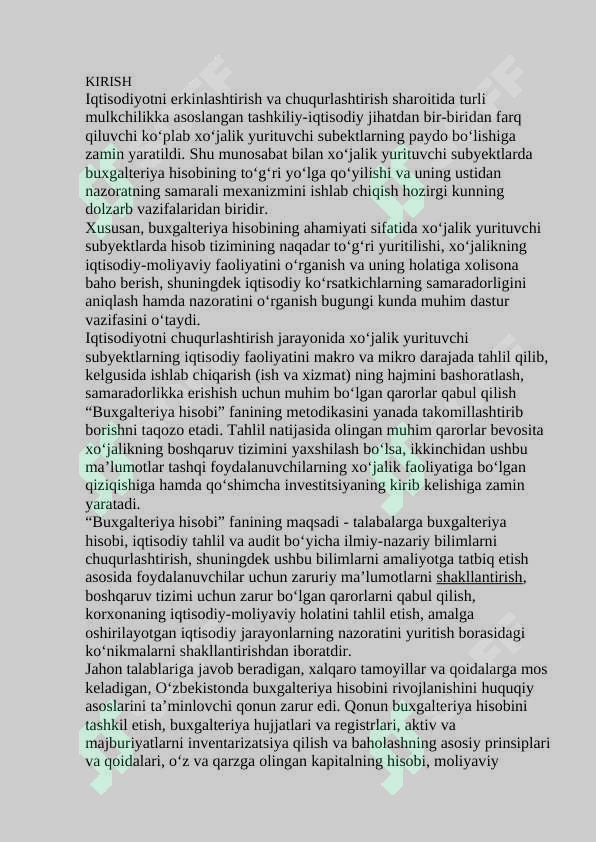 KIRISH
Iqtisodiyotni erkinlashtirish va chuqurlashtirish sharoitida turli mulkchilikka asoslangan tashkiliy-iqtisodiy jihatdan bir-biridan farq qiluvchi ko‘plab xo‘jalik yurituvchi subektlarning paydo bo‘lishiga zamin yaratildi. Shu munosabat bilan xo‘jalik yurituvchi subyektlarda buxgalteriya hisobining to‘g‘ri yo‘lga qo‘yilishi va uning ustidan nazoratning samarali mexanizmini ishlab chiqish hozirgi kunning dolzarb vazifalaridan biridir.
Xususan, buxgalteriya hisobining ahamiyati sifatida xo‘jalik yurituvchi subyektlarda hisob tizimining naqadar to‘g‘ri yuritilishi, xo‘jalikning iqtisodiy-moliyaviy faoliyatini o‘rganish va uning holatiga xolisona baho berish, shuningdek iqtisodiy ko‘rsatkichlarning samaradorligini aniqlash hamda nazoratini o‘rganish bugungi kunda muhim dastur vazifasini o‘taydi.
Iqtisodiyotni chuqurlashtirish jarayonida xo‘jalik yurituvchi subyektlarning iqtisodiy faoliyatini makro va mikro darajada tahlil qilib, kelgusida ishlab chiqarish (ish va xizmat) ning hajmini bashoratlash, samaradorlikka erishish uchun muhim bo‘lgan qarorlar qabul qilish “Buxgalteriya hisobi” fanining metodikasini yanada takomillashtirib borishni taqozo etadi. Tahlil natijasida olingan muhim qarorlar bevosita xo‘jalikning boshqaruv tizimini yaxshilash bo‘lsa, ikkinchidan ushbu ma’lumotlar tashqi foydalanuvchilarning xo‘jalik faoliyatiga bo‘lgan qiziqishiga hamda qo‘shimcha investitsiyaning kirib kelishiga zamin yaratadi.
“Buxgalteriya hisobi” fanining maqsadi - talabalarga buxgalteriya hisobi, iqtisodiy tahlil va audit bo‘yicha ilmiy-nazariy bilimlarni chuqurlashtirish, shuningdek ushbu bilimlarni amaliyotga tatbiq etish asosida foydalanuvchilar uchun zaruriy ma’lumotlarni shakllantirish, boshqaruv tizimi uchun zarur bo‘lgan qarorlarni qabul qilish, korxonaning iqtisodiy-moliyaviy holatini tahlil etish, amalga oshirilayotgan iqtisodiy jarayonlarning nazoratini yuritish borasidagi ko‘nikmalarni shakllantirishdan iboratdir.
Jahon talablariga javob beradigan, xalqaro tamoyillar va qoidalarga mos keladigan, O‘zbekistonda buxgalteriya hisobini rivojlanishini huquqiy asoslarini ta’minlovchi qonun zarur edi. Qonun buxgalteriya hisobini tashkil etish, buxgalteriya hujjatlari va registrlari, aktiv va majburiyatlarni inventarizatsiya qilish va baholashning asosiy prinsiplari va qoidalari, o‘z va qarzga olingan kapitalning hisobi, moliyaviy